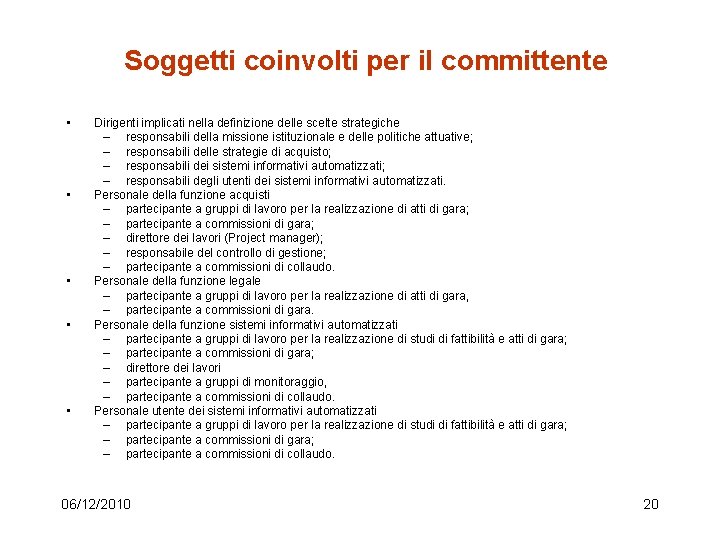 Soggetti coinvolti per il committente

• Dirigenti implicati nella definizione delle scelte strategiche
– responsabili della missione istituzionale e delle politiche attuative;
– responsabili delle strategie di acquisto;
– responsabili dei sistemi informativi automatizzati;
– responsabili degli utenti dei sistemi informativi automatizzati.
• Personale della funzione acquisti
– partecipante a gruppi di lavoro per la realizzazione di atti di gara;
– partecipante a commissioni di gara;
– direttore dei lavori (Project manager);
– responsabile del controllo di gestione;
– partecipante a commissioni di collaudo.
• Personale della funzione legale
– partecipante a gruppi di lavoro per la realizzazione di atti di gara,
– partecipante a commissioni di gara.
• Personale della funzione sistemi informativi automatizzati
– partecipante a gruppi di lavoro per la realizzazione di studi di fattibilità e atti di gara;
– partecipante a commissioni di gara;
– direttore dei lavori
– partecipante a gruppi di monitoraggio,
– partecipante a commissioni di collaudo.
• Personale utente dei sistemi informativi automatizzati
– partecipante a gruppi di lavoro per la realizzazione di studi di fattibilità e atti di gara;
– partecipante a commissioni di gara;
– partecipante a commissioni di collaudo.

06/12/2010

20